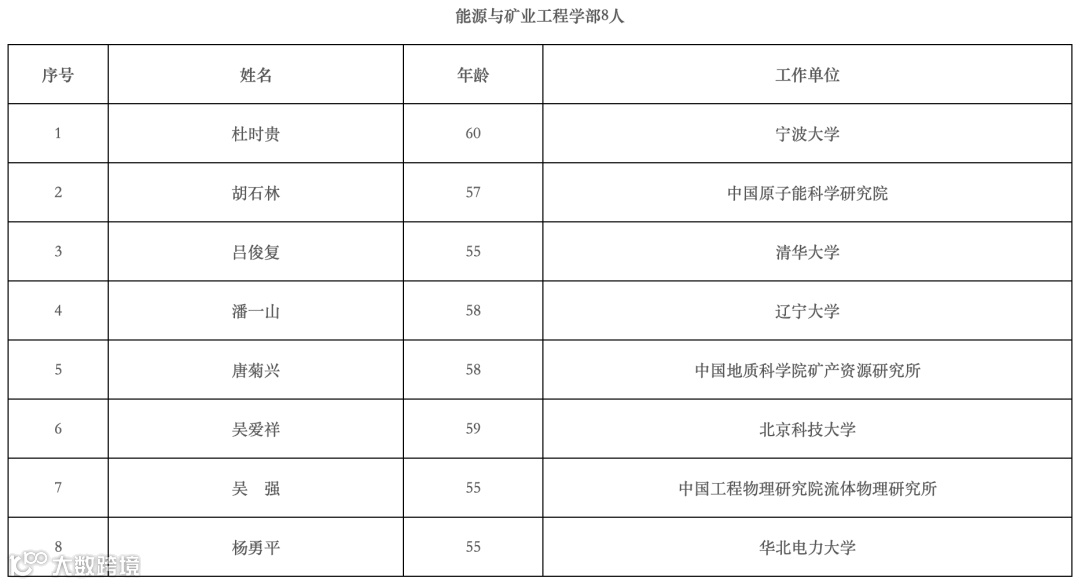 能源与矿业工程学部8人

| 序号 | 姓名 | 年龄 | 工作单位 |
|---|---|---|---|
| 1 | 杜时贵 | 60 | 宁波大学 |
| 2 | 胡石林 | 57 | 中国原子能科学研究院 |
| 3 | 吕俊复 | 55 | 清华大学 |
| 4 | 潘一山 | 58 | 辽宁大学 |
| 5 | 唐菊兴 | 58 | 中国地质科学院矿产资源研究所 |
| 6 | 吴爱祥 | 59 | 北京科技大学 |
| 7 | 吴　强 | 55 | 中国工程物理研究院流体物理研究所 |
| 8 | 杨勇平 | 55 | 华北电力大学 |

大数跨境